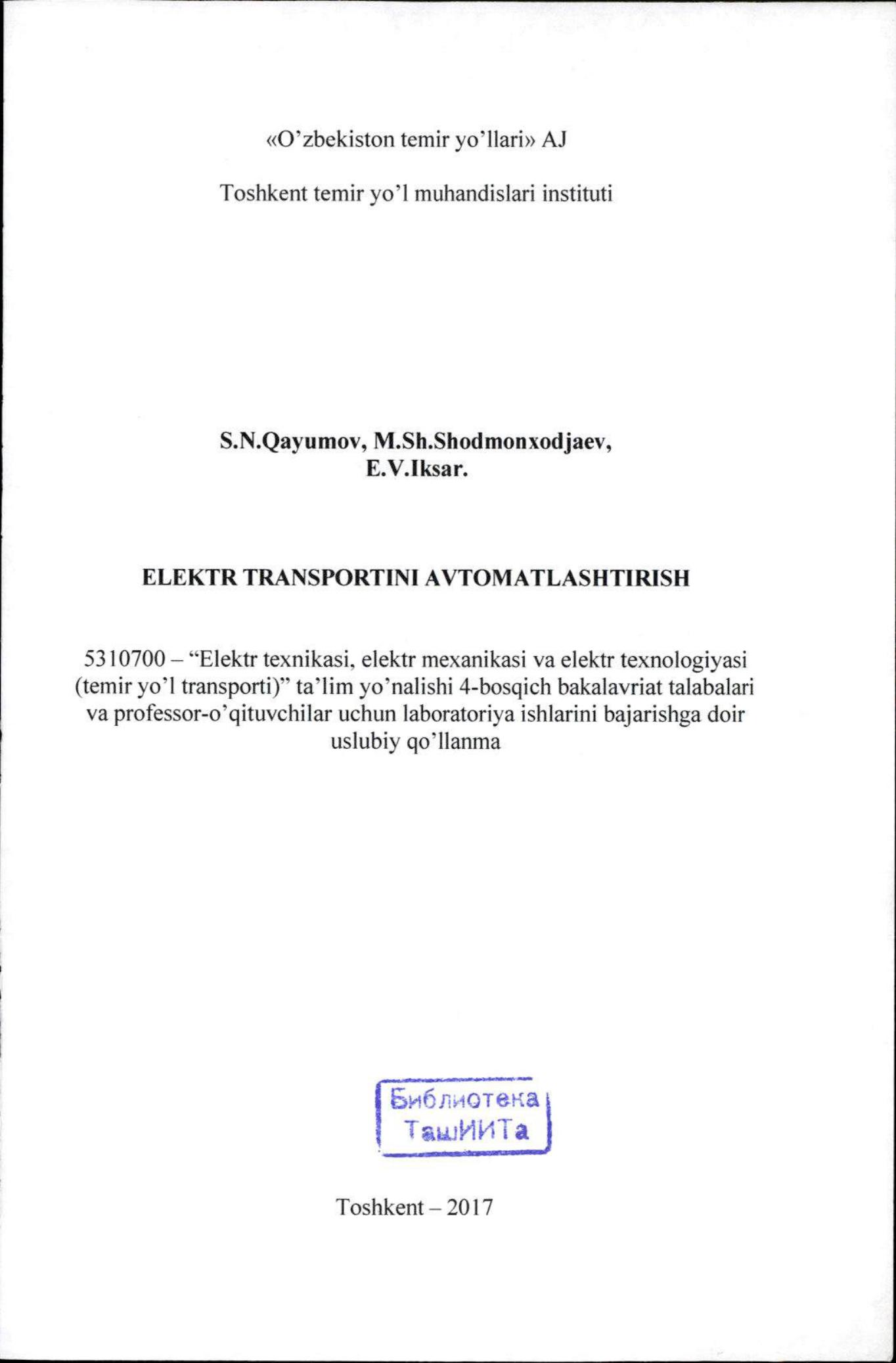 «O'zbekiston temir yo'llari» AJ

Toshkent temir yo'l muhandislari instituti

S.N.Qayumov, M.Sh.Shodmonxodjaev,
E.V.Iksar.

ELEKTR TRANSPORTINI AVTOMATLASHTIRISH

5310700 – "Elektr texnikasi, elektr mexanikasi va elektr texnologiyasi (temir yo'l transporti)" ta'lim yo'nalishi 4-bosqich bakalavriat talabalari va professor-o'qituvchilar uchun laboratoriya ishlarini bajarishga doir uslubiy qo'llanma

Библиотека
ТашИИТа

Toshkent – 2017